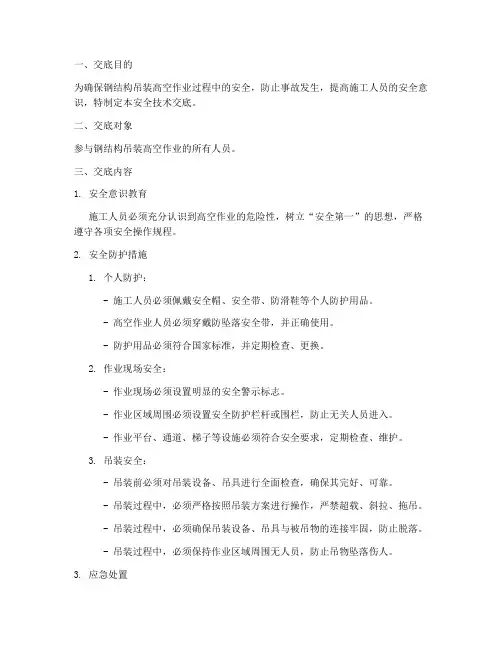 一、交底目的

为确保钢结构吊装高空作业过程中的安全，防止事故发生，提高施工人员的安全意识，特制定本安全技术交底。

二、交底对象

参与钢结构吊装高空作业的所有人员。

三、交底内容

1. 安全意识教育

施工人员必须充分认识到高空作业的危险性，树立“安全第一”的思想，严格遵守各项安全操作规程。

2. 安全防护措施

1. 个人防护：

- 施工人员必须佩戴安全帽、安全带、防滑鞋等个人防护用品。

- 高空作业人员必须穿戴防坠落安全带，并正确使用。

- 防护用品必须符合国家标准，并定期检查、更换。

2. 作业现场安全：

- 作业现场必须设置明显的安全警示标志。

- 作业区域周围必须设置安全防护栏杆或围栏，防止无关人员进入。

- 作业平台、通道、梯子等设施必须符合安全要求，定期检查、维护。

3. 吊装安全：

- 吊装前必须对吊装设备、吊具进行全面检查，确保其完好、可靠。

- 吊装过程中，必须严格按照吊装方案进行操作，严禁超载、斜拉、拖吊。

- 吊装过程中，必须确保吊装设备、吊具与被吊物的连接牢固，防止脱落。

- 吊装过程中，必须保持作业区域周围无人员，防止吊物坠落伤人。

3. 应急处置